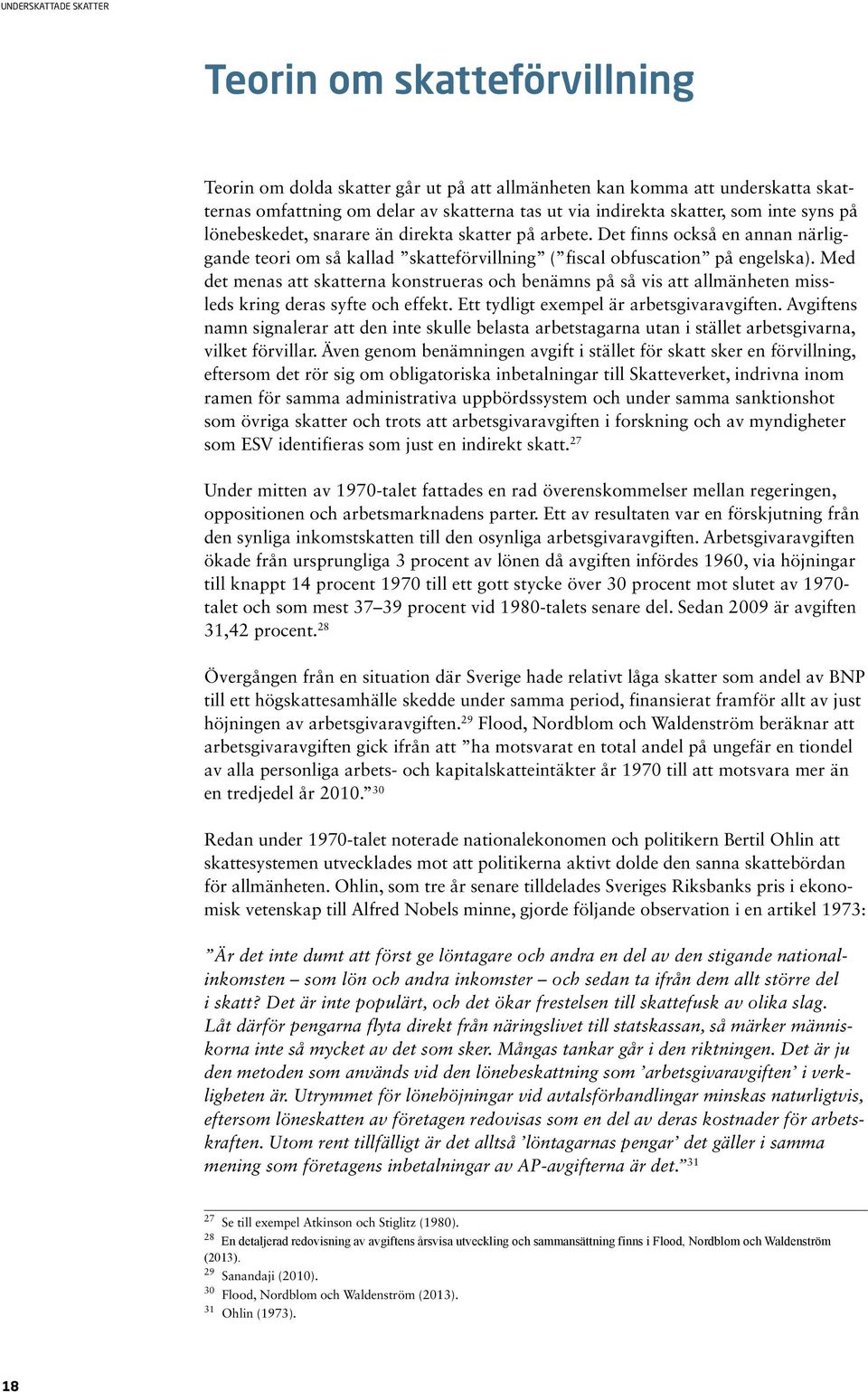 UNDERSKATTADE SKATTER

Teorin om skatteförvillning

Teorin om dolda skatter går ut på att allmänheten kan komma att underskatta skatternas omfattning om delar av skatterna tas ut via indirekta skatter, som inte syns på lönebeskedet, snarare än direkta skatter på arbete. Det finns också en annan närliggande teori om så kallad ”skatteförvillning” (”fiscal obfuscation” på engelska). Med det menas att skatterna konstrueras och benämns på så vis att allmänheten missleds kring deras syfte och effekt. Ett tydligt exempel är arbetsgivaravgiften. Avgiftens namn signalerar att den inte skulle belasta arbetstagarna utan i stället arbetsgivarna, vilket förvillar. Även genom benämningen avgift i stället för skatt sker en förvillning, eftersom det rör sig om obligatoriska inbetalningar till Skatteverket, indrivna inom ramen för samma administrativa uppbördssystem och under samma sanktionshot som övriga skatter och trots att arbetsgivaravgiften i forskning och av myndigheter som ESV identifieras som just en indirekt skatt.$^{27}$

Under mitten av 1970-talet fattades en rad överenskommelser mellan regeringen, oppositionen och arbetsmarknadens parter. Ett av resultaten var en förskjutning från den synliga inkomstskatten till den osynliga arbetsgivaravgiften. Arbetsgivaravgiften ökade från ursprungliga 3 procent av lönen då avgiften infördes 1960, via höjningar till knappt 14 procent 1970 till ett gott stycke över 30 procent mot slutet av 1970-talet och som mest 37–39 procent vid 1980-talets senare del. Sedan 2009 är avgiften 31,42 procent.$^{28}$

Övergången från en situation där Sverige hade relativt låga skatter som andel av BNP till ett högskattesamhälle skedde under samma period, finansierat framför allt av just höjningen av arbetsgivaravgiften.$^{29}$ Flood, Nordblom och Waldenström beräknar att arbetsgivaravgiften gick ifrån att ”ha motsvarat en total andel på ungefär en tiondel av alla personliga arbets- och kapitalskatteintäkter år 1970 till att motsvara mer än en tredjedel år 2010.”$^{30}$

Redan under 1970-talet noterade nationalekonomen och politikern Bertil Ohlin att skattesystemen utvecklades mot att politikerna aktivt dolde den sanna skattebördan för allmänheten. Ohlin, som tre år senare tilldelades Sveriges Riksbanks pris i ekonomisk vetenskap till Alfred Nobels minne, gjorde följande observation i en artikel 1973:

”Är det inte dumt att först ge löntagare och andra en del av den stigande nationalinkomsten – som lön och andra inkomster – och sedan ta ifrån dem allt större del i skatt? Det är inte populärt, och det ökar frestelsen till skattefusk av olika slag. Låt därför pengarna flyta direkt från näringslivet till statskassan, så märker människorna inte så mycket av det som sker. Mångas tankar går i den riktningen. Det är ju den metoden som används vid den lönebeskattning som ’arbetsgivaravgiften’ i verkligheten är. Utrymmet för lönehöjningar vid avtalsförhandlingar minskas naturligtvis, eftersom löneskatten av företagen redovisas som en del av deras kostnader för arbetskraften. Utom rent tillfälligt är det alltså ’löntagarnas pengar’ det gäller i samma mening som företagens inbetalningar av AP-avgifterna är det.”$^{31}$

$^{27}$ Se till exempel Atkinson och Stiglitz (1980).
$^{28}$ En detaljerad redovisning av avgiftens årsvisa utveckling och sammansättning finns i Flood, Nordblom och Waldenström (2013).
$^{29}$ Sanandaji (2010).
$^{30}$ Flood, Nordblom och Waldenström (2013).
$^{31}$ Ohlin (1973).

18